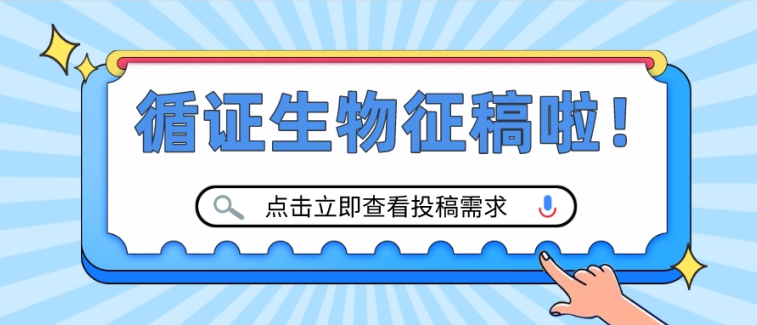 循证生物征稿啦！

点击立即查看投稿需求